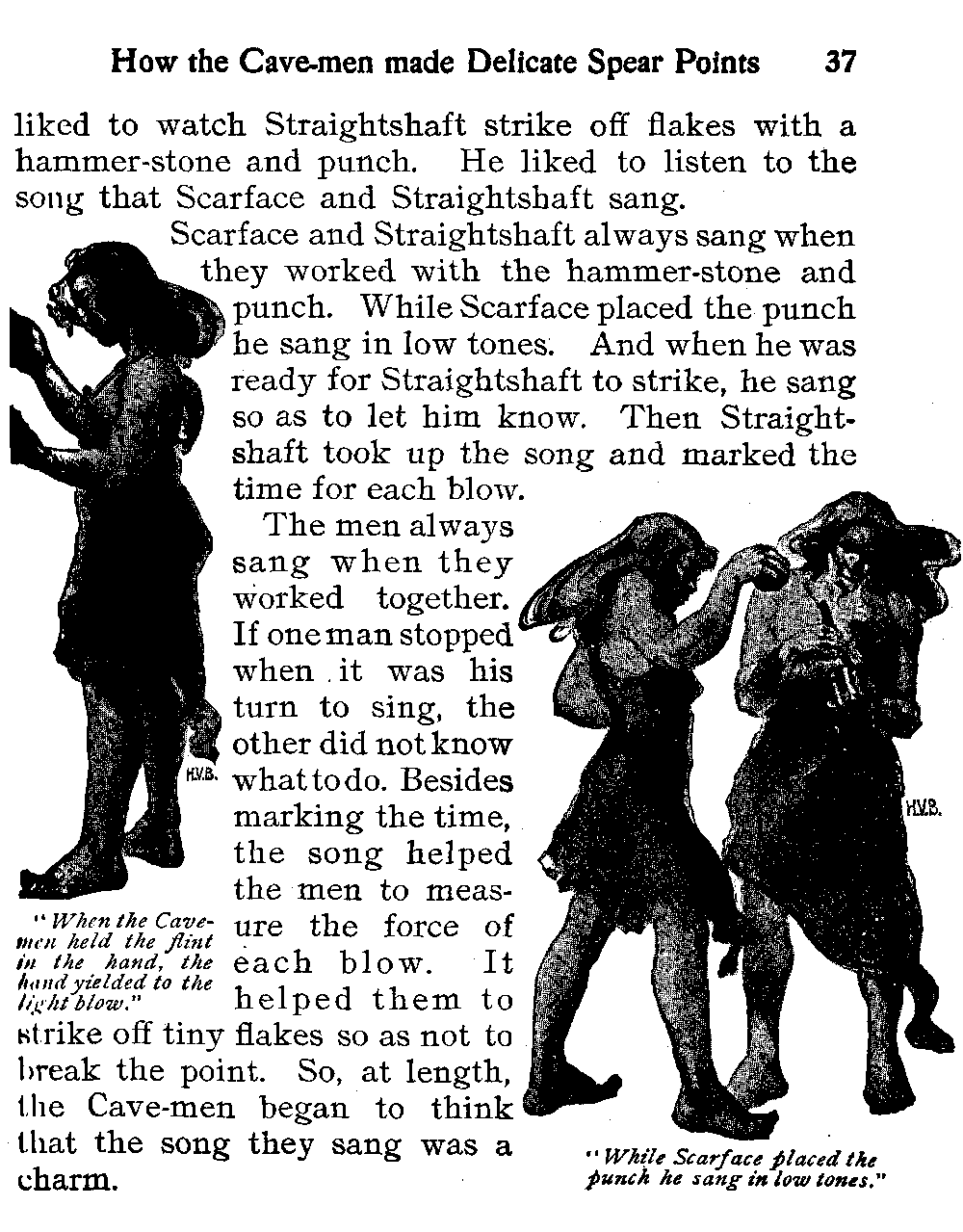 How the Cave-men made Delicate Spear Points 37

liked to watch Straightshaft strike off flakes with a hammer-stone and punch. He liked to listen to the song that Scarface and Straightshaft sang.

Scarface and Straightshaft always sang when they worked with the hammer-stone and punch. While Scarface placed the punch he sang in low tones. And when he was ready for Straightshaft to strike, he sang so as to let him know. Then Straightshaft took up the song and marked the time for each blow.

The men always sang when they worked together. If one man stopped when it was his turn to sing, the other did not know what to do. Besides marking the time, the song helped the men to measure the force of each blow. It helped them to strike off tiny flakes so as not to break the point. So, at length, the Cave-men began to think that the song they sang was a charm.

H.V.B.

"When the Cave-men held the flint in the hand, the hand yielded to the light blow."

H.V.B.

"While Scarface placed the punch he sang in low tones."